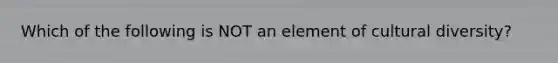 Which of the following is NOT an element of cultural diversity?